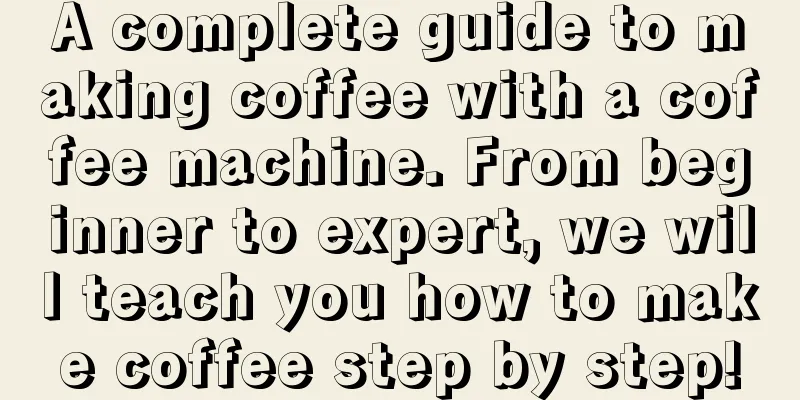 A complete guide to making coffee with a coffee machine. From beginner to expert, we will teach you how to make coffee step by step!